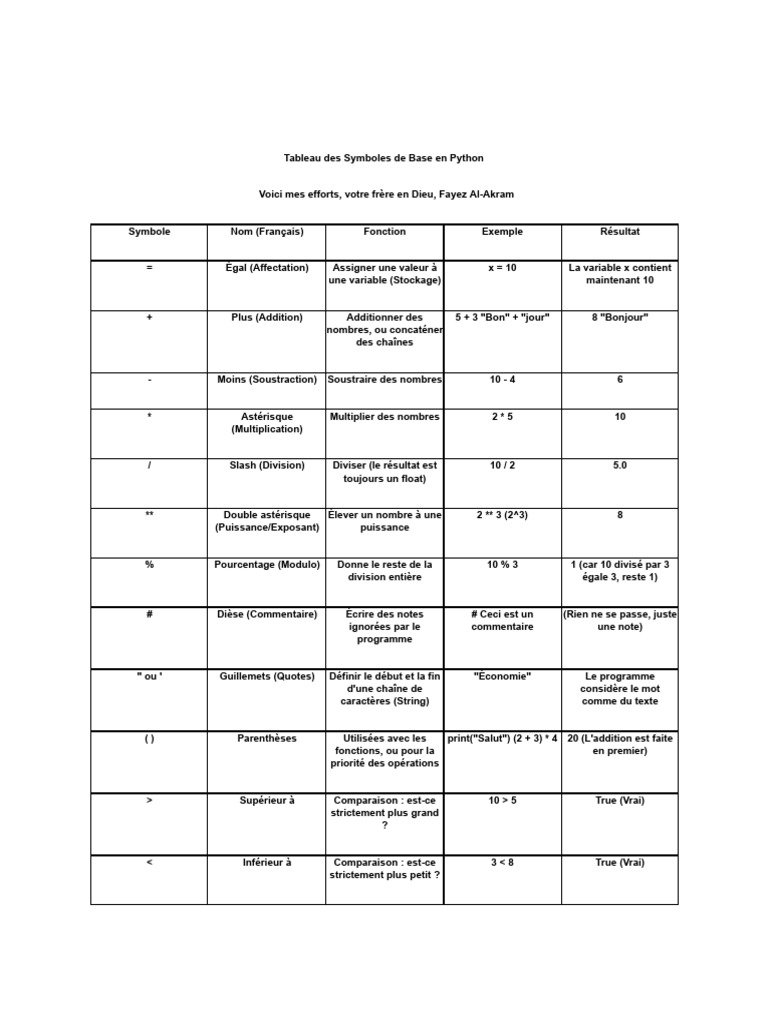 Tableau des Symboles de Base en Python

Voici mes efforts, votre frère en Dieu, Fayez Al-Akram

| Symbole | Nom (Français) | Fonction | Exemple | Résultat |
|---|---|---|---|---|
| = | Égal (Affectation) | Assigner une valeur à une variable (Stockage) | x = 10 | La variable x contient maintenant 10 |
| + | Plus (Addition) | Additionner des nombres, ou concaténer des chaînes | 5 + 3 "Bon" + "jour" | 8 "Bonjour" |
| - | Moins (Soustraction) | Soustraire des nombres | 10 - 4 | 6 |
| * | Astérisque (Multiplication) | Multiplier des nombres | 2 * 5 | 10 |
| / | Slash (Division) | Diviser (le résultat est toujours un float) | 10 / 2 | 5.0 |
| ** | Double astérisque (Puissance/Exposant) | Élever un nombre à une puissance | 2 ** 3 (2^3) | 8 |
| % | Pourcentage (Modulo) | Donne le reste de la division entière | 10 % 3 | 1 (car 10 divisé par 3 égale 3, reste 1) |
| # | Dièse (Commentaire) | Écrire des notes ignorées par le programme | # Ceci est un commentaire | (Rien ne se passe, juste une note) |
| " ou ' | Guillemets (Quotes) | Définir le début et la fin d'une chaîne de caractères (String) | "Économie" | Le programme considère le mot comme du texte |
| ( ) | Parenthèses | Utilisées avec les fonctions, ou pour la priorité des opérations | print("Salut") (2 + 3) * 4 | 20 (L'addition est faite en premier) |
| > | Supérieur à | Comparaison : est-ce strictement plus grand ? | 10 > 5 | True (Vrai) |
| < | Inférieur à | Comparaison : est-ce strictement plus petit ? | 3 < 8 | True (Vrai) |